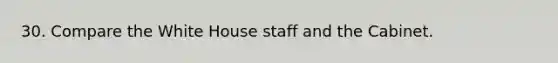 30. Compare the White House staff and the Cabinet.